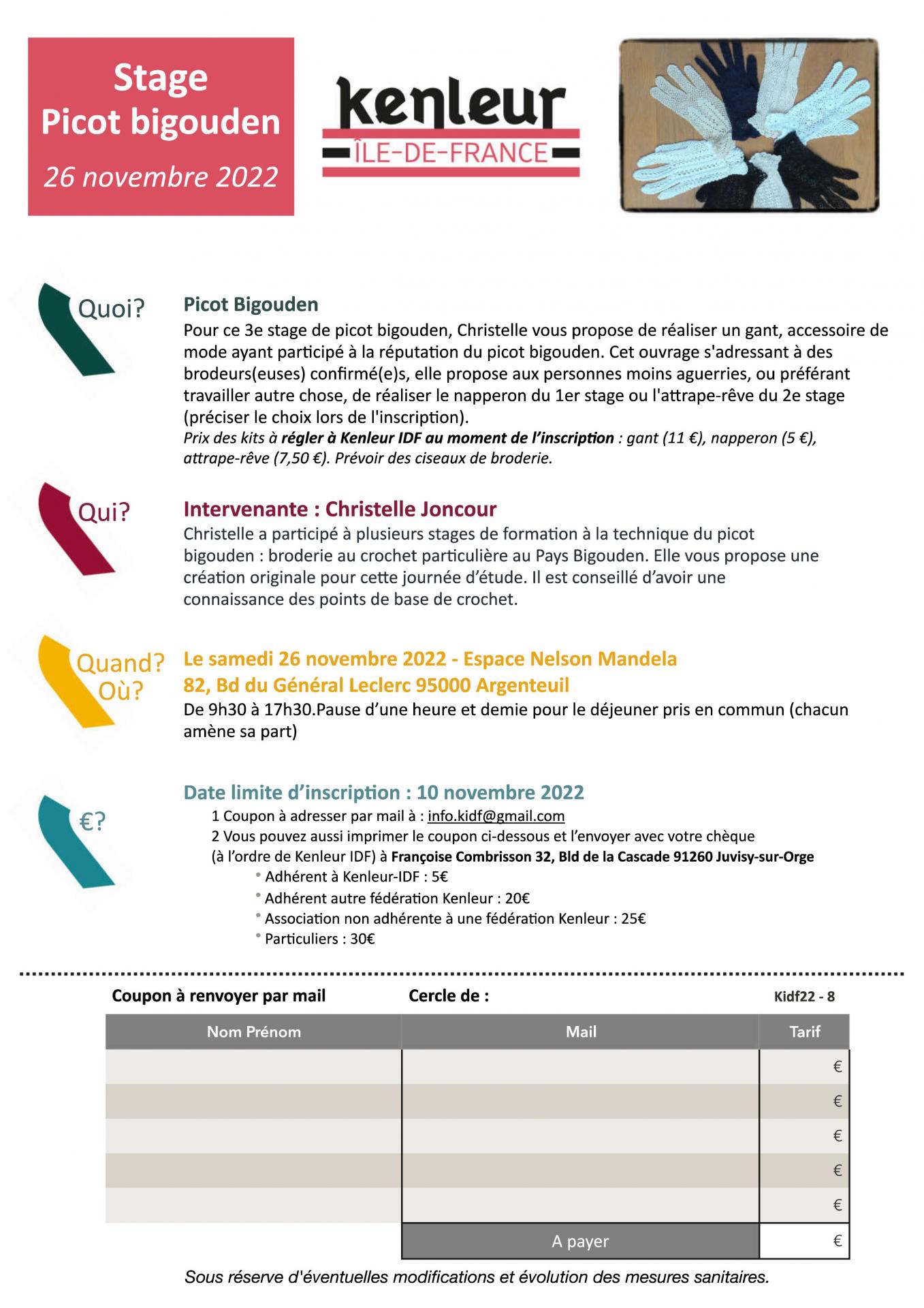 Stage
Picot bigouden
26 novembre 2022

Kenleur
ÎLE-DE-FRANCE

Quoi?

Picot Bigouden
Pour ce 3e stage de picot bigouden, Christelle vous propose de réaliser un gant, accessoire de mode ayant participé à la réputation du picot bigouden. Cet ouvrage s'adressant à des brodeurs(euses) confirmé(e)s, elle propose aux personnes moins aguerries, ou préférant travailler autre chose, de réaliser le napperon du 1er stage ou l'attrape-rêve du 2e stage (préciser le choix lors de l'inscription).
Prix des kits à régler à Kenleur IDF au moment de l'inscription : gant (11 €), napperon (5 €), attrape-rêve (7,50 €). Prévoir des ciseaux de broderie.

Qui?

Intervenante : Christelle Joncour
Christelle a participé à plusieurs stages de formation à la technique du picot bigouden : broderie au crochet particulière au Pays Bigouden. Elle vous propose une création originale pour cette journée d'étude. Il est conseillé d'avoir une connaissance des points de base de crochet.

Quand?
Où?

Le samedi 26 novembre 2022 - Espace Nelson Mandela
82, Bd du Général Leclerc 95000 Argenteuil
De 9h30 à 17h30.Pause d'une heure et demie pour le déjeuner pris en commun (chacun amène sa part)

€?

Date limite d'inscription : 10 novembre 2022
1 Coupon à adresser par mail à : info.kidf@gmail.com
2 Vous pouvez aussi imprimer le coupon ci-dessous et l'envoyer avec votre chèque (à l'ordre de Kenleur IDF) à Françoise Combrisson 32, Bld de la Cascade 91260 Juvisy-sur-Orge
• Adhérent à Kenleur-IDF : 5€
• Adhérent autre fédération Kenleur : 20€
• Association non adhérente à une fédération Kenleur : 25€
• Particuliers : 30€

Coupon à renvoyer par mail   Cercle de :   Kidf22 - 8

| Nom Prénom | Mail | Tarif |
|---|---|---|
| | | € |
| | | € |
| | | € |
| | | € |
| | | € |
| | A payer | € |

Sous réserve d'éventuelles modifications et évolution des mesures sanitaires.